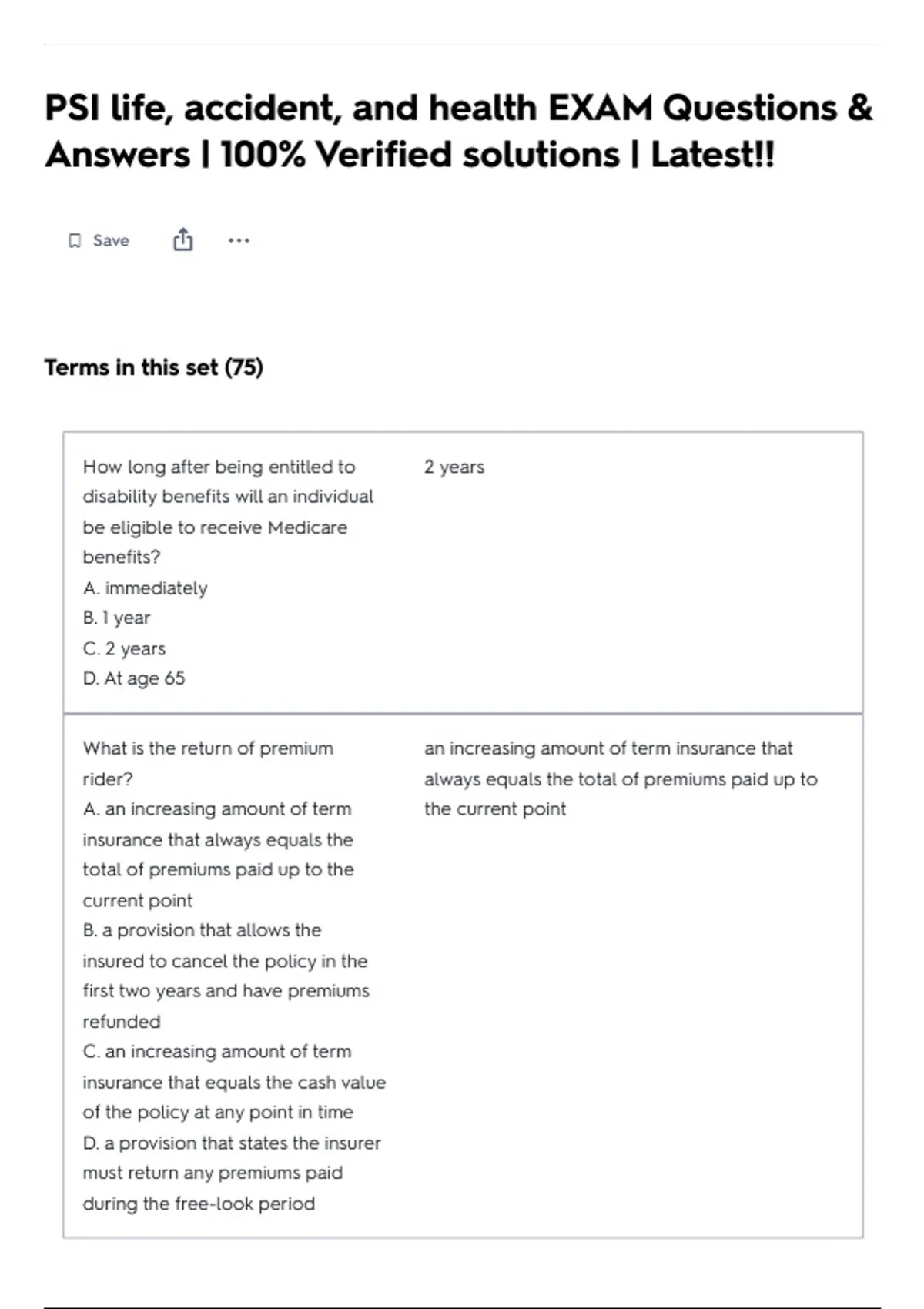 PSI life, accident, and health EXAM Questions & Answers | 100% Verified solutions | Latest!!

Save

Terms in this set (75)

How long after being entitled to disability benefits will an individual be eligible to receive Medicare benefits?
A. immediately
B. 1 year
C. 2 years
D. At age 65

2 years

What is the return of premium rider?
A. an increasing amount of term insurance that always equals the total of premiums paid up to the current point
B. a provision that allows the insured to cancel the policy in the first two years and have premiums refunded
C. an increasing amount of term insurance that equals the cash value of the policy at any point in time
D. a provision that states the insurer must return any premiums paid during the free-look period

an increasing amount of term insurance that always equals the total of premiums paid up to the current point